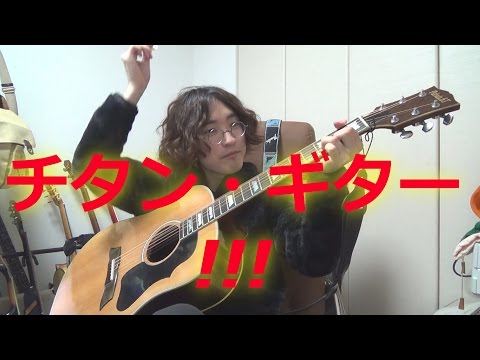 チタン・ギター
!!!